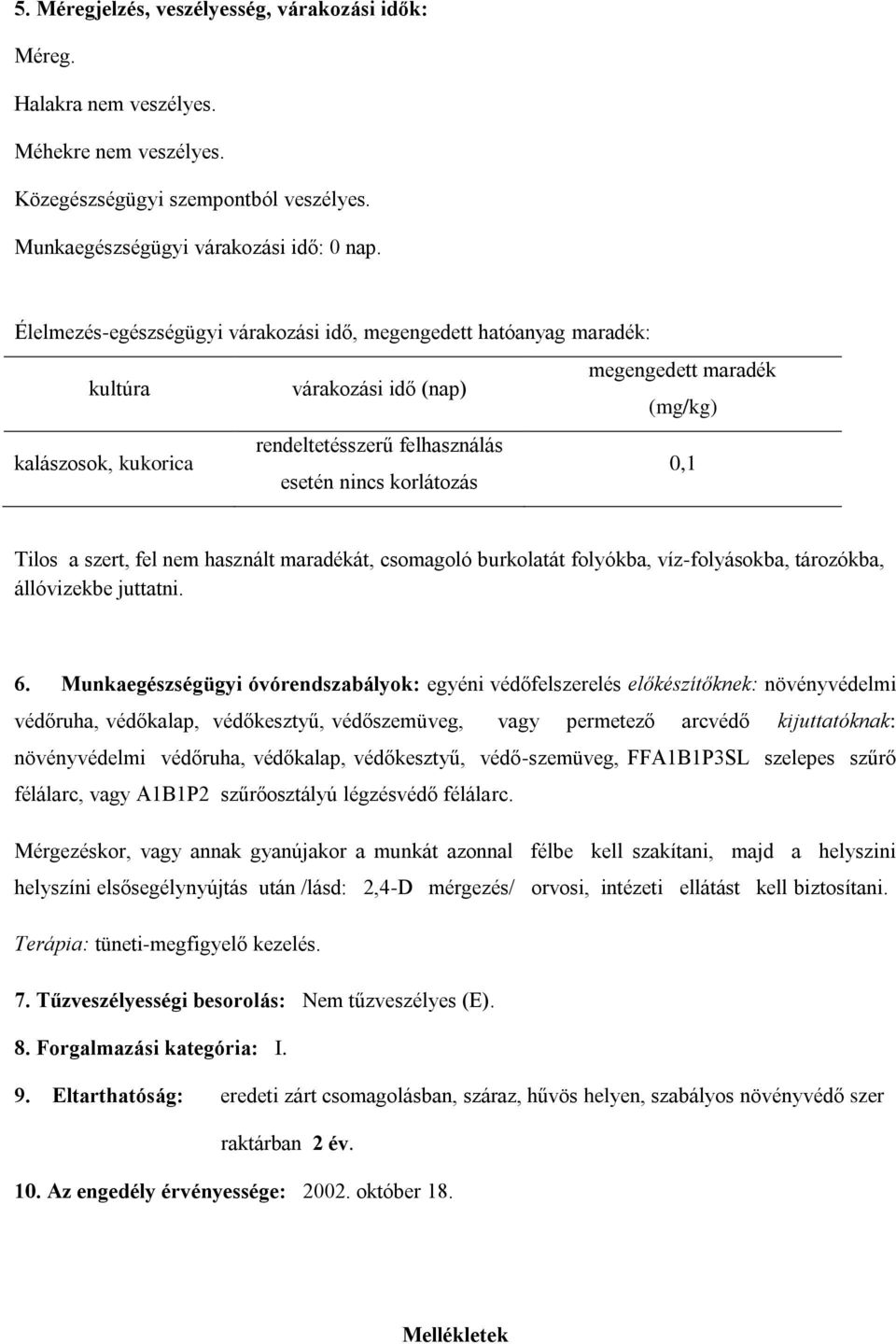 5. Méregjelzés, veszélyesség, várakozási idők:

Méreg.

Halakra nem veszélyes.

Méhekre nem veszélyes.

Közegészségügyi szempontból veszélyes.

Munkaegészségügyi várakozási idő: 0 nap.

Élelmezés-egészségügyi várakozási idő, megengedett hatóanyag maradék:

| kultúra | várakozási idő (nap) | megengedett maradék (mg/kg) |
|---|---|---|
| kalászosok, kukorica | rendeltetésszerű felhasználás esetén nincs korlátozás | 0,1 |

Tilos a szert, fel nem használt maradékát, csomagoló burkolatát folyókba, víz-folyásokba, tározókba, állóvizekbe juttatni.

6. Munkaegészségügyi óvórendszabályok: egyéni védőfelszerelés előkészítőknek: növényvédelmi védőruha, védőkalap, védőkesztyű, védőszemüveg, vagy permetező arcvédő kijuttatóknak: növényvédelmi védőruha, védőkalap, védőkesztyű, védő-szemüveg, FFA1B1P3SL szelepes szűrő félálarc, vagy A1B1P2 szűrőosztályú légzésvédő félálarc.

Mérgezéskor, vagy annak gyanújakor a munkát azonnal félbe kell szakítani, majd a helyszini helyszíni elsősegélynyújtás után /lásd: 2,4-D mérgezés/ orvosi, intézeti ellátást kell biztosítani.

Terápia: tüneti-megfigyelő kezelés.

7. Tűzveszélyességi besorolás: Nem tűzveszélyes (E).

8. Forgalmazási kategória: I.

9. Eltarthatóság: eredeti zárt csomagolásban, száraz, hűvös helyen, szabályos növényvédő szer raktárban 2 év.

10. Az engedély érvényessége: 2002. október 18.

Mellékletek